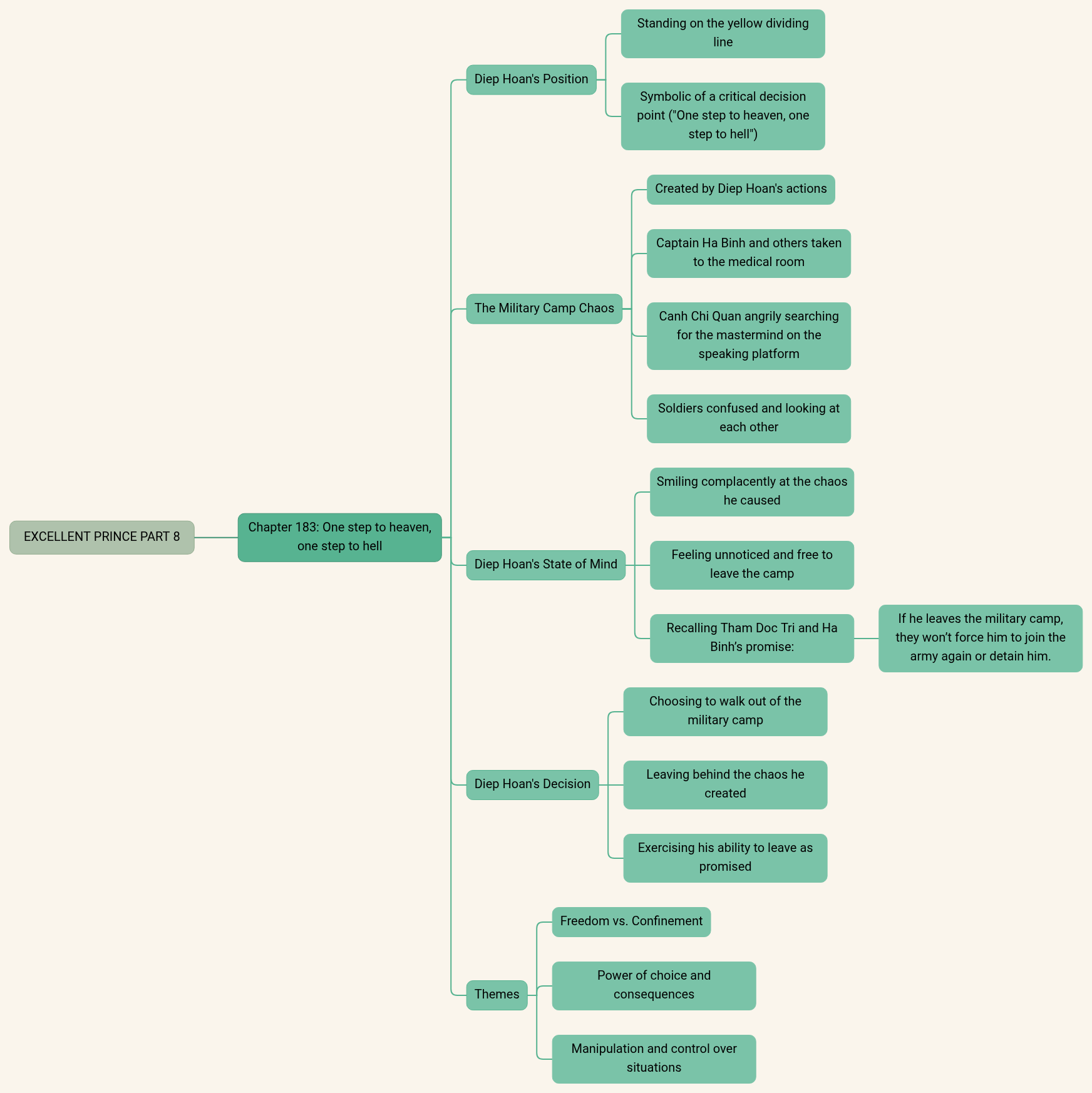 EXCELLENT PRINCE PART 8

Chapter 183: One step to heaven, one step to hell

Diep Hoan's Position

Standing on the yellow dividing line

Symbolic of a critical decision point ("One step to heaven, one step to hell")

The Military Camp Chaos

Created by Diep Hoan's actions

Captain Ha Binh and others taken to the medical room

Canh Chi Quan angrily searching for the mastermind on the speaking platform

Soldiers confused and looking at each other

Diep Hoan's State of Mind

Smiling complacently at the chaos he caused

Feeling unnoticed and free to leave the camp

Recalling Tham Doc Tri and Ha Binh's promise:

If he leaves the military camp, they won't force him to join the army again or detain him.

Diep Hoan's Decision

Choosing to walk out of the military camp

Leaving behind the chaos he created

Exercising his ability to leave as promised

Themes

Freedom vs. Confinement

Power of choice and consequences

Manipulation and control over situations